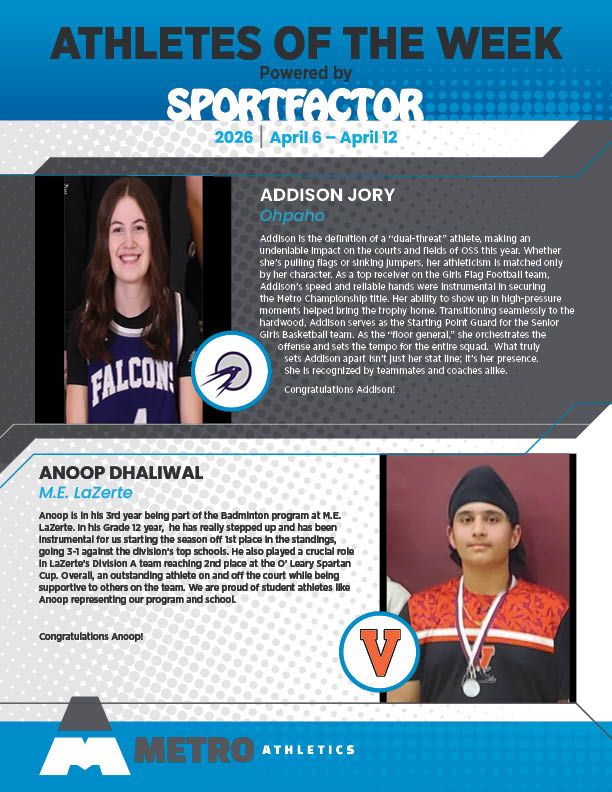 ATHLETES OF THE WEEK
Powered by
SPORTFACTOR
2026 | April 6 – April 12

ADDISON JORY
Ohpaho

Addison is the definition of a "dual-threat" athlete, making an undeniable impact on the courts and fields of OSS this year. Whether she's pulling flags or sinking jumpers, her athleticism is matched only by her character. As a top receiver on the Girls Flag Football team, Addison's speed and reliable hands were instrumental in securing the Metro Championship title. Her ability to show up in high-pressure moments helped bring the trophy home. Transitioning seamlessly to the hardwood, Addison serves as the Starting Point Guard for the Senior Girls Basketball team. As the "floor general," she orchestrates the offense and sets the tempo for the entire squad. What truly sets Addison apart isn't just her stat line; it's her presence. She is recognized by teammates and coaches alike.

Congratulations Addison!

FALCONS

ANOOP DHALIWAL
M.E. LaZerte

Anoop is in his 3rd year being part of the Badminton program at M.E. LaZerte. In his Grade 12 year, he has really stepped up and has been instrumental for us starting the season off 1st place in the standings, going 3-1 against the division's top schools. He also played a crucial role in LaZerte's Division A team reaching 2nd place at the O' Leary Spartan Cup. Overall, an outstanding athlete on and off the court while being supportive to others on the team. We are proud of student athletes like Anoop representing our program and school.

Congratulations Anoop!

V

METRO ATHLETICS